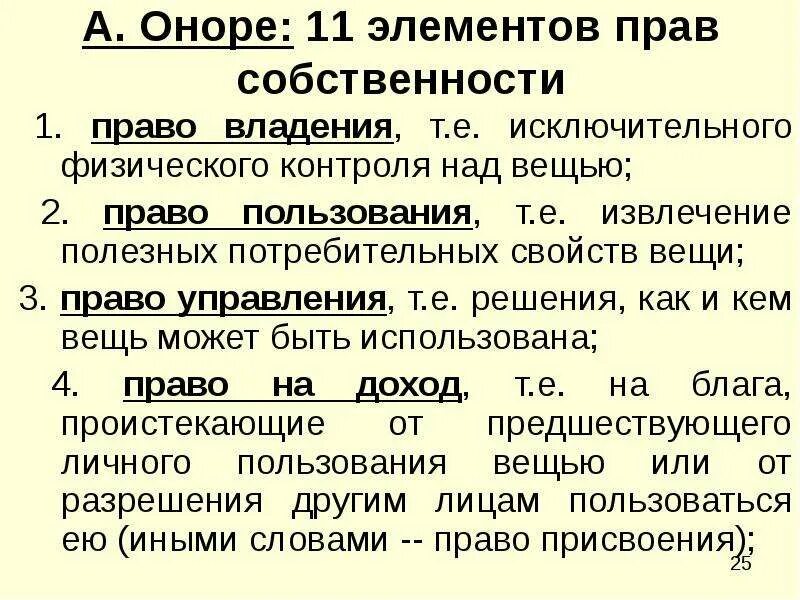 А. Оноре: 11 элементов прав собственности

1. право владения, т.е. исключительного физического контроля над вещью;

2. право пользования, т.е. извлечение полезных потребительных свойств вещи;

3. право управления, т.е. решения, как и кем вещь может быть использована;

4. право на доход, т.е. на блага, проистекающие от предшествующего личного пользования вещью или от разрешения другим лицам пользоваться ею (иными словами -- право присвоения);

25